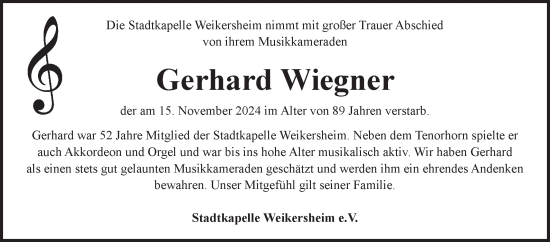 Die Stadtkapelle Weikersheim nimmt mit großer Trauer Abschied von ihrem Musikkameraden

Gerhard Wiegner

der am 15. November 2024 im Alter von 89 Jahren verstarb.

Gerhard war 52 Jahre Mitglied der Stadtkapelle Weikersheim. Neben dem Tenorhorn spielte er auch Akkordeon und Orgel und war bis ins hohe Alter musikalisch aktiv. Wir haben Gerhard als einen stets gut gelaunten Musikkameraden geschätzt und werden ihm ein ehrendes Andenken bewahren. Unser Mitgefühl gilt seiner Familie.

Stadtkapelle Weikersheim e.V.